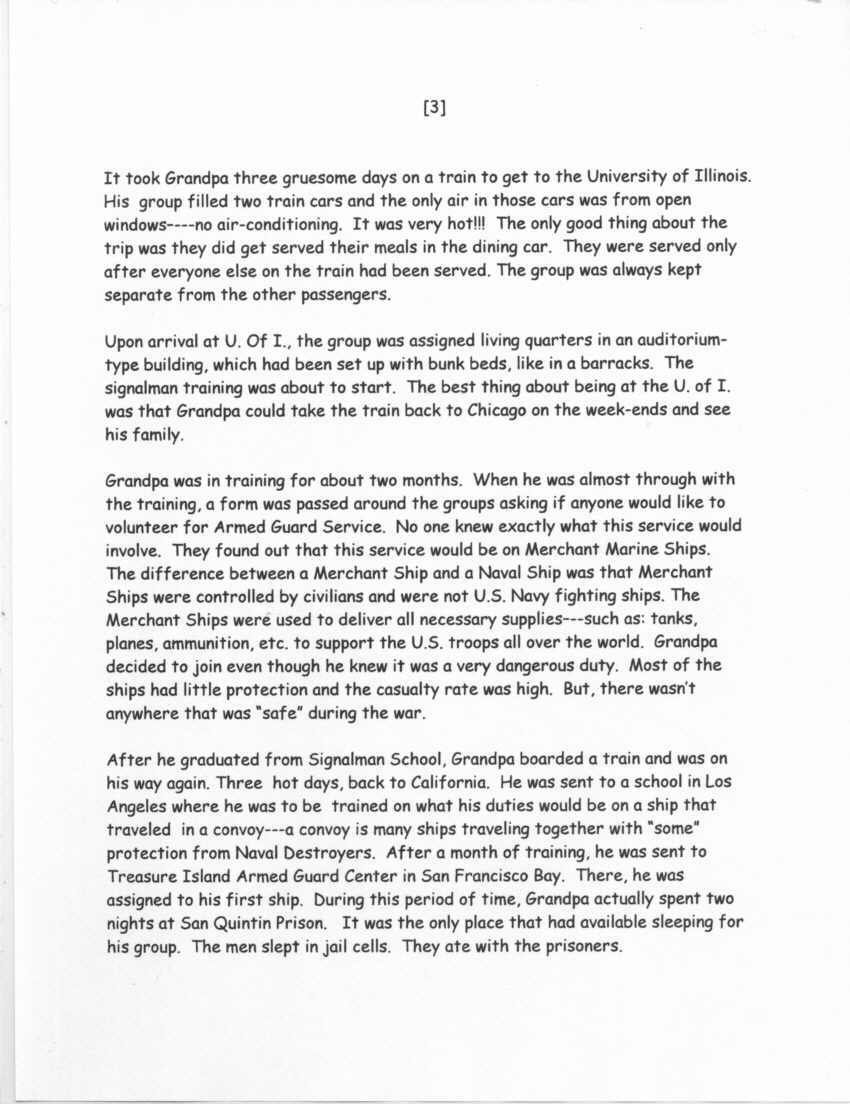 [3]

It took Grandpa three gruesome days on a train to get to the University of Illinois. His group filled two train cars and the only air in those cars was from open windows----no air-conditioning. It was very hot!!! The only good thing about the trip was they did get served their meals in the dining car. They were served only after everyone else on the train had been served. The group was always kept separate from the other passengers.

Upon arrival at U. Of I., the group was assigned living quarters in an auditorium-type building, which had been set up with bunk beds, like in a barracks. The signalman training was about to start. The best thing about being at the U. of I. was that Grandpa could take the train back to Chicago on the week-ends and see his family.

Grandpa was in training for about two months. When he was almost through with the training, a form was passed around the groups asking if anyone would like to volunteer for Armed Guard Service. No one knew exactly what this service would involve. They found out that this service would be on Merchant Marine Ships. The difference between a Merchant Ship and a Naval Ship was that Merchant Ships were controlled by civilians and were not U.S. Navy fighting ships. The Merchant Ships were used to deliver all necessary supplies---such as: tanks, planes, ammunition, etc. to support the U.S. troops all over the world. Grandpa decided to join even though he knew it was a very dangerous duty. Most of the ships had little protection and the casualty rate was high. But, there wasn't anywhere that was "safe" during the war.

After he graduated from Signalman School, Grandpa boarded a train and was on his way again. Three hot days, back to California. He was sent to a school in Los Angeles where he was to be trained on what his duties would be on a ship that traveled in a convoy---a convoy is many ships traveling together with "some" protection from Naval Destroyers. After a month of training, he was sent to Treasure Island Armed Guard Center in San Francisco Bay. There, he was assigned to his first ship. During this period of time, Grandpa actually spent two nights at San Quintin Prison. It was the only place that had available sleeping for his group. The men slept in jail cells. They ate with the prisoners.